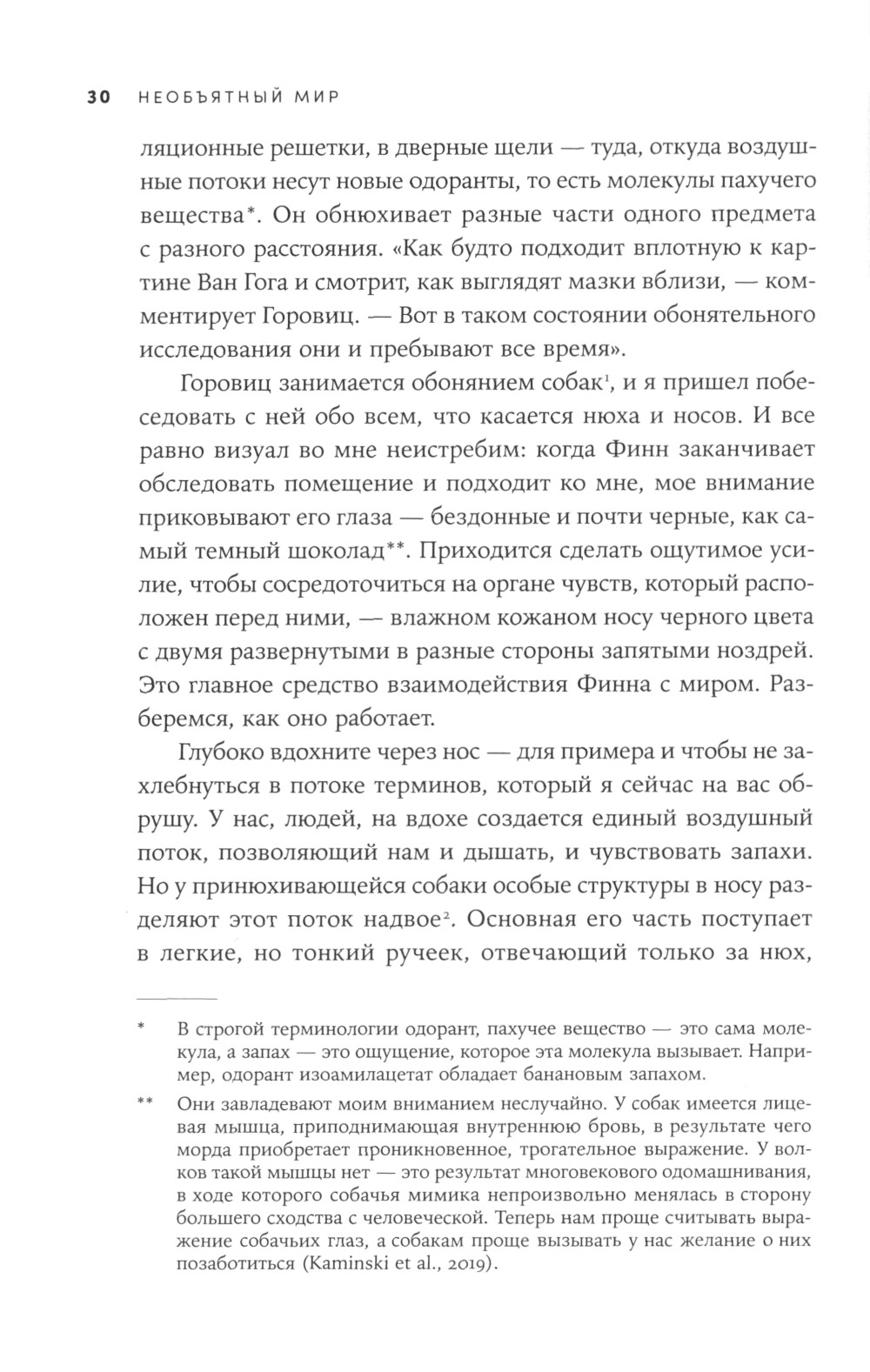 30 НЕОБЪЯТНЫЙ МИР

ляционные решетки, в дверные щели — туда, откуда воздушные потоки несут новые одоранты, то есть молекулы пахучего вещества*. Он обнюхивает разные части одного предмета с разного расстояния. «Как будто подходит вплотную к картине Ван Гога и смотрит, как выглядят мазки вблизи, — комментирует Горовиц. — Вот в таком состоянии обонятельного исследования они и пребывают все время».

Горовиц занимается обонянием собак$^1$, и я пришел побеседовать с ней обо всем, что касается нюха и носов. И все равно визуал во мне неистребим: когда Финн заканчивает обследовать помещение и подходит ко мне, мое внимание приковывают его глаза — бездонные и почти черные, как самый темный шоколад**. Приходится сделать ощутимое усилие, чтобы сосредоточиться на органе чувств, который расположен перед ними, — влажном кожаном носу черного цвета с двумя развернутыми в разные стороны запятыми ноздрей. Это главное средство взаимодействия Финна с миром. Разберемся, как оно работает.

Глубоко вдохните через нос — для примера и чтобы не захлебнуться в потоке терминов, который я сейчас на вас обрушу. У нас, людей, на вдохе создается единый воздушный поток, позволяющий нам и дышать, и чувствовать запахи. Но у принюхивающейся собаки особые структуры в носу разделяют этот поток надвое$^2$. Основная его часть поступает в легкие, но тонкий ручеек, отвечающий только за нюх,

* В строгой терминологии одорант, пахучее вещество — это сама молекула, а запах — это ощущение, которое эта молекула вызывает. Например, одорант изоамилацетат обладает банановым запахом.

** Они завладевают моим вниманием неслучайно. У собак имеется лицевая мышца, приподнимающая внутреннюю бровь, в результате чего морда приобретает проникновенное, трогательное выражение. У волков такой мышцы нет — это результат многовекового одомашнивания, в ходе которого собачья мимика непроизвольно менялась в сторону большего сходства с человеческой. Теперь нам проще считывать выражение собачьих глаз, а собакам проще вызывать у нас желание о них позаботиться (Kaminski et al., 2019).